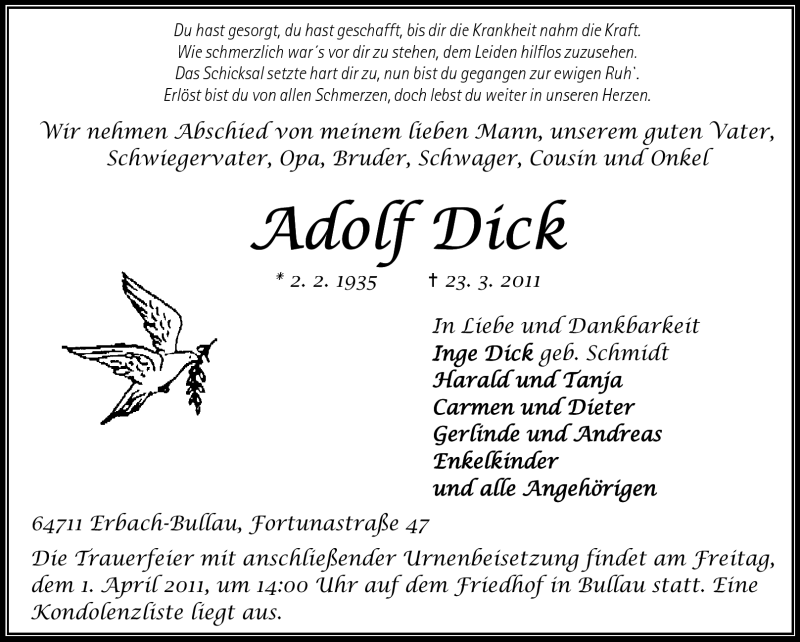 Du hast gesorgt, du hast geschafft, bis dir die Krankheit nahm die Kraft.
Wie schmerzlich war´s vor dir zu stehen, dem Leiden hilflos zuzusehen.
Das Schicksal setzte hart dir zu, nun bist du gegangen zur ewigen Ruh`.
Erlöst bist du von allen Schmerzen, doch lebst du weiter in unseren Herzen.

Wir nehmen Abschied von meinem lieben Mann, unserem guten Vater, Schwiegervater, Opa, Bruder, Schwager, Cousin und Onkel

Adolf Dick

* 2. 2. 1935 † 23. 3. 2011

In Liebe und Dankbarkeit
Inge Dick geb. Schmidt
Harald und Tanja
Carmen und Dieter
Gerlinde und Andreas
Enkelkinder
und alle Angehörigen

64711 Erbach-Bullau, Fortunastraße 47

Die Trauerfeier mit anschließender Urnenbeisetzung findet am Freitag, dem 1. April 2011, um 14:00 Uhr auf dem Friedhof in Bullau statt. Eine Kondolenzliste liegt aus.